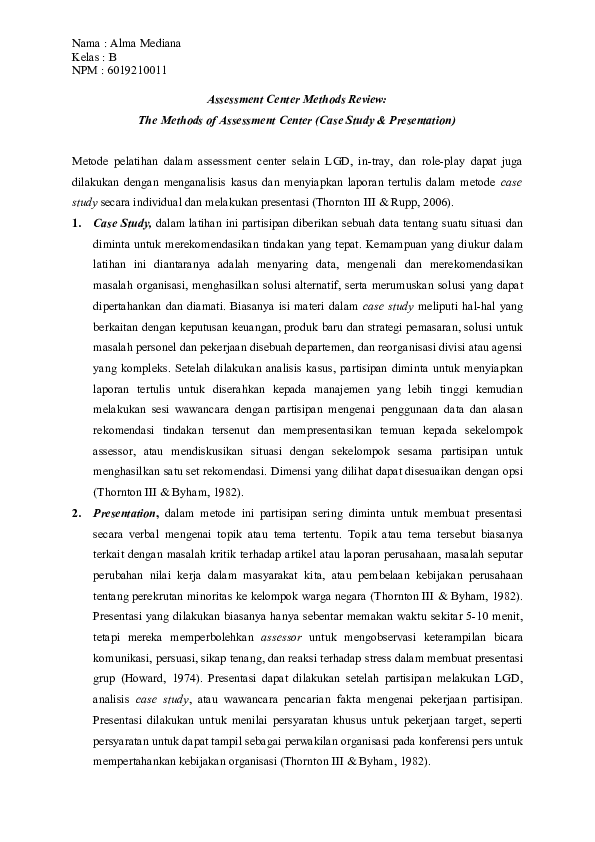 Nama : Alma Mediana
Kelas : B
NPM : 6019210011

Assessment Center Methods Review:
The Methods of Assessment Center (Case Study & Presentation)

Metode pelatihan dalam assessment center selain LGD, in-tray, dan role-play dapat juga dilakukan dengan menganalisis kasus dan menyiapkan laporan tertulis dalam metode case study secara individual dan melakukan presentasi (Thornton III & Rupp, 2006).

1. Case Study, dalam latihan ini partisipan diberikan sebuah data tentang suatu situasi dan diminta untuk merekomendasikan tindakan yang tepat. Kemampuan yang diukur dalam latihan ini diantaranya adalah menyaring data, mengenali dan merekomendasikan masalah organisasi, menghasilkan solusi alternatif, serta merumuskan solusi yang dapat dipertahankan dan diamati. Biasanya isi materi dalam case study meliputi hal-hal yang berkaitan dengan keputusan keuangan, produk baru dan strategi pemasaran, solusi untuk masalah personel dan pekerjaan disebuah departemen, dan reorganisasi divisi atau agensi yang kompleks. Setelah dilakukan analisis kasus, partisipan diminta untuk menyiapkan laporan tertulis untuk diserahkan kepada manajemen yang lebih tinggi kemudian melakukan sesi wawancara dengan partisipan mengenai penggunaan data dan alasan rekomendasi tindakan tersenut dan mempresentasikan temuan kepada sekelompok assessor, atau mendiskusikan situasi dengan sekelompok sesama partisipan untuk menghasilkan satu set rekomendasi. Dimensi yang dilihat dapat disesuaikan dengan opsi (Thornton III & Byham, 1982).

2. Presentation, dalam metode ini partisipan sering diminta untuk membuat presentasi secara verbal mengenai topik atau tema tertentu. Topik atau tema tersebut biasanya terkait dengan masalah kritik terhadap artikel atau laporan perusahaan, masalah seputar perubahan nilai kerja dalam masyarakat kita, atau pembelaan kebijakan perusahaan tentang perekrutan minoritas ke kelompok warga negara (Thornton III & Byham, 1982). Presentasi yang dilakukan biasanya hanya sebentar memakan waktu sekitar 5-10 menit, tetapi mereka memperbolehkan assessor untuk mengobservasi keterampilan bicara komunikasi, persuasi, sikap tenang, dan reaksi terhadap stress dalam membuat presentasi grup (Howard, 1974). Presentasi dapat dilakukan setelah partisipan melakukan LGD, analisis case study, atau wawancara pencarian fakta mengenai pekerjaan partisipan. Presentasi dilakukan untuk menilai persyaratan khusus untuk pekerjaan target, seperti persyaratan untuk dapat tampil sebagai perwakilan organisasi pada konferensi pers untuk mempertahankan kebijakan organisasi (Thornton III & Byham, 1982).